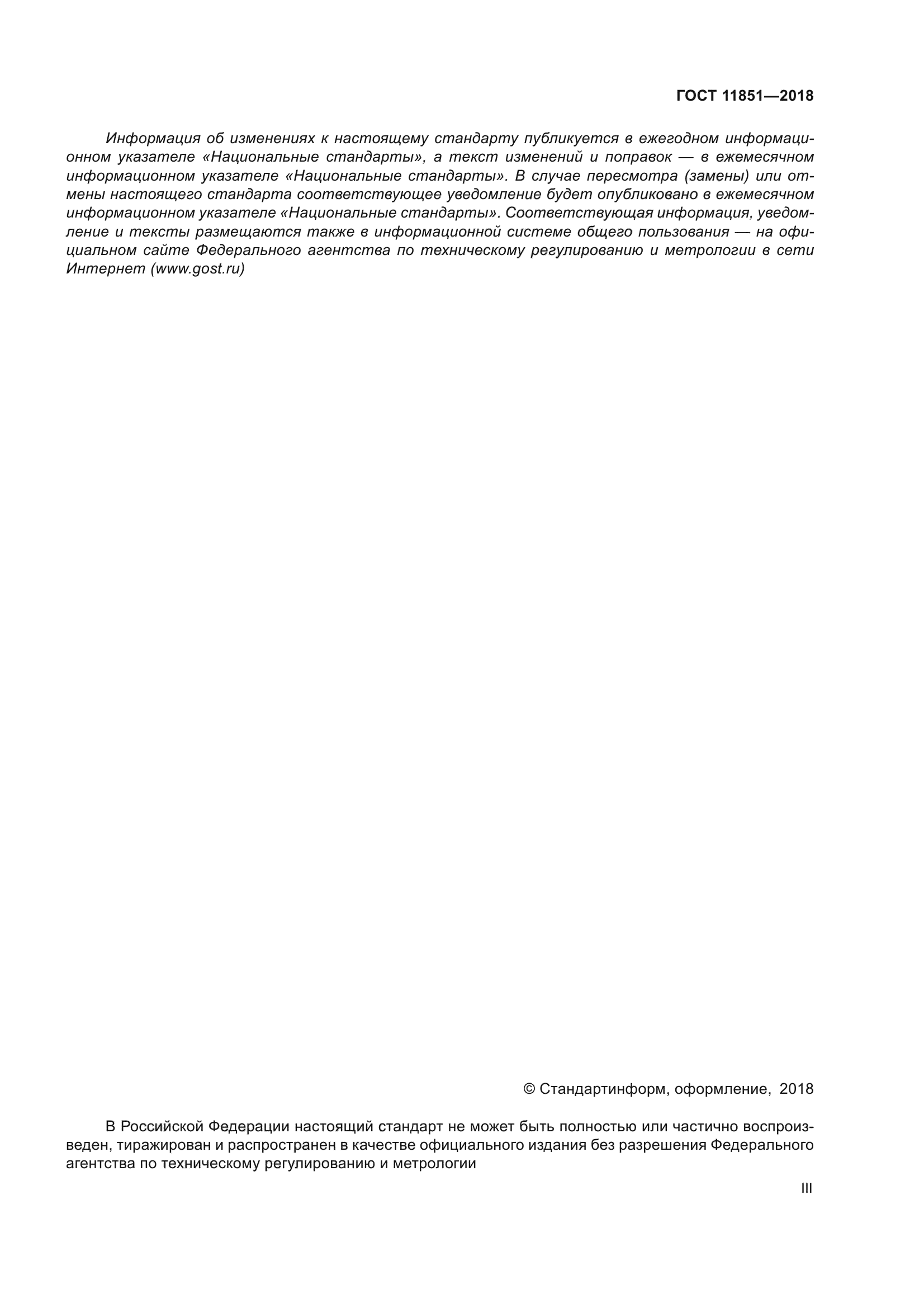 ГОСТ 11851—2018

Информация об изменениях к настоящему стандарту публикуется в ежегодном информационном указателе «Национальные стандарты», а текст изменений и поправок — в ежемесячном информационном указателе «Национальные стандарты». В случае пересмотра (замены) или отмены настоящего стандарта соответствующее уведомление будет опубликовано в ежемесячном информационном указателе «Национальные стандарты». Соответствующая информация, уведомление и тексты размещаются также в информационной системе общего пользования — на официальном сайте Федерального агентства по техническому регулированию и метрологии в сети Интернет (www.gost.ru)

© Стандартинформ, оформление, 2018

В Российской Федерации настоящий стандарт не может быть полностью или частично воспроизведен, тиражирован и распространен в качестве официального издания без разрешения Федерального агентства по техническому регулированию и метрологии

III